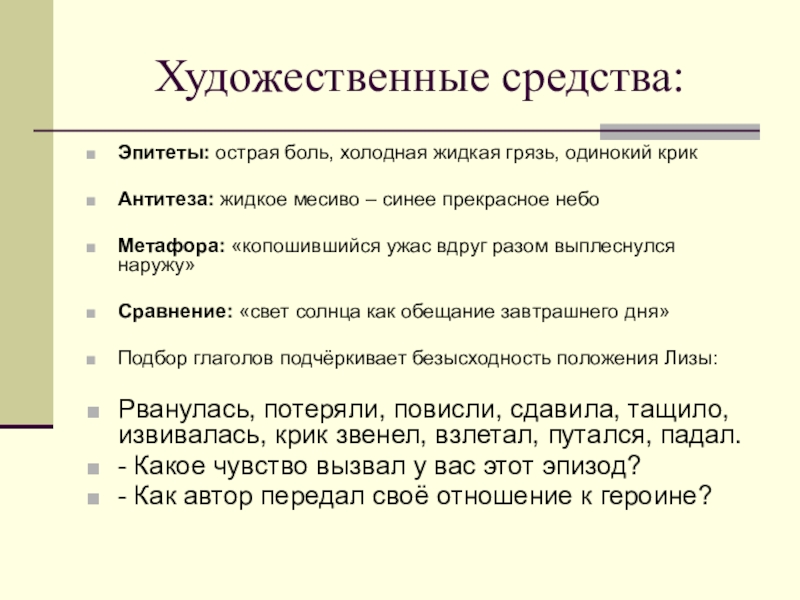 Художественные средства:

Эпитеты: острая боль, холодная жидкая грязь, одинокий крик

Антитеза: жидкое месиво – синее прекрасное небо

Метафора: «копошившийся ужас вдруг разом выплеснулся наружу»

Сравнение: «свет солнца как обещание завтрашнего дня»

Подбор глаголов подчёркивает безысходность положения Лизы:

Рванулась, потеряли, повисли, сдавила, тащило, извивалась, крик звенел, взлетал, путался, падал.

- Какое чувство вызвал у вас этот эпизод?

- Как автор передал своё отношение к героине?